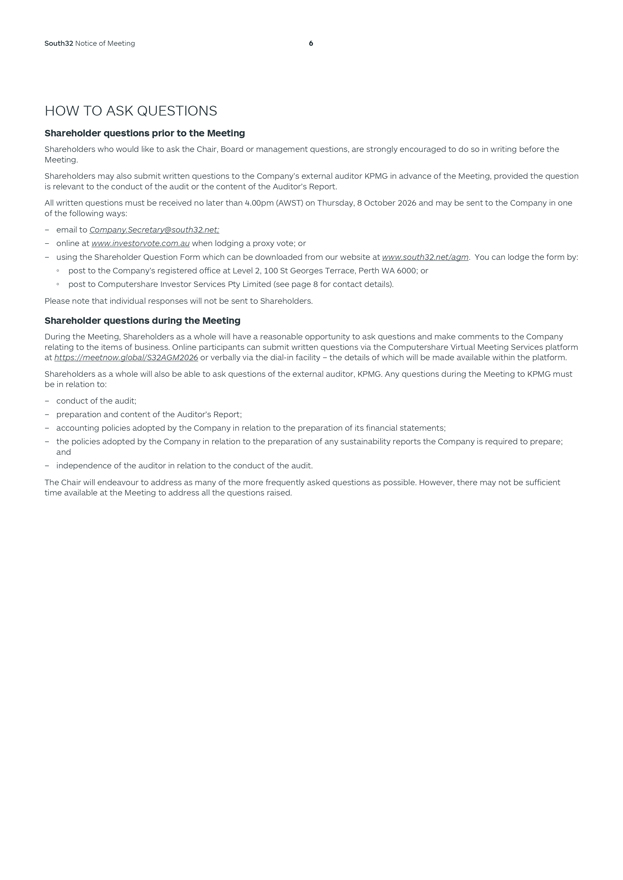 South32 Notice of Meeting 6

HOW TO ASK QUESTIONS

Shareholder questions prior to the Meeting

Shareholders who would like to ask the Chair, Board or management questions, are strongly encouraged to do so in writing before the Meeting.

Shareholders may also submit written questions to the Company's external auditor KPMG in advance of the Meeting, provided the question is relevant to the conduct of the audit or the content of the Auditor's Report.

All written questions must be received no later than 4.00pm (AWST) on Thursday, 8 October 2026 and may be sent to the Company in one of the following ways:

– email to Company.Secretary@south32.net;
– online at www.investorvote.com.au when lodging a proxy vote; or
– using the Shareholder Question Form which can be downloaded from our website at www.south32.net/agm. You can lodge the form by:
  ◦ post to the Company's registered office at Level 2, 100 St Georges Terrace, Perth WA 6000; or
  ◦ post to Computershare Investor Services Pty Limited (see page 8 for contact details).

Please note that individual responses will not be sent to Shareholders.

Shareholder questions during the Meeting

During the Meeting, Shareholders as a whole will have a reasonable opportunity to ask questions and make comments to the Company relating to the items of business. Online participants can submit written questions via the Computershare Virtual Meeting Services platform at https://meetnow.global/S32AGM2026 or verbally via the dial-in facility – the details of which will be made available within the platform.

Shareholders as a whole will also be able to ask questions of the external auditor, KPMG. Any questions during the Meeting to KPMG must be in relation to:

– conduct of the audit;
– preparation and content of the Auditor's Report;
– accounting policies adopted by the Company in relation to the preparation of its financial statements;
– the policies adopted by the Company in relation to the preparation of any sustainability reports the Company is required to prepare; and
– independence of the auditor in relation to the conduct of the audit.

The Chair will endeavour to address as many of the more frequently asked questions as possible. However, there may not be sufficient time available at the Meeting to address all the questions raised.